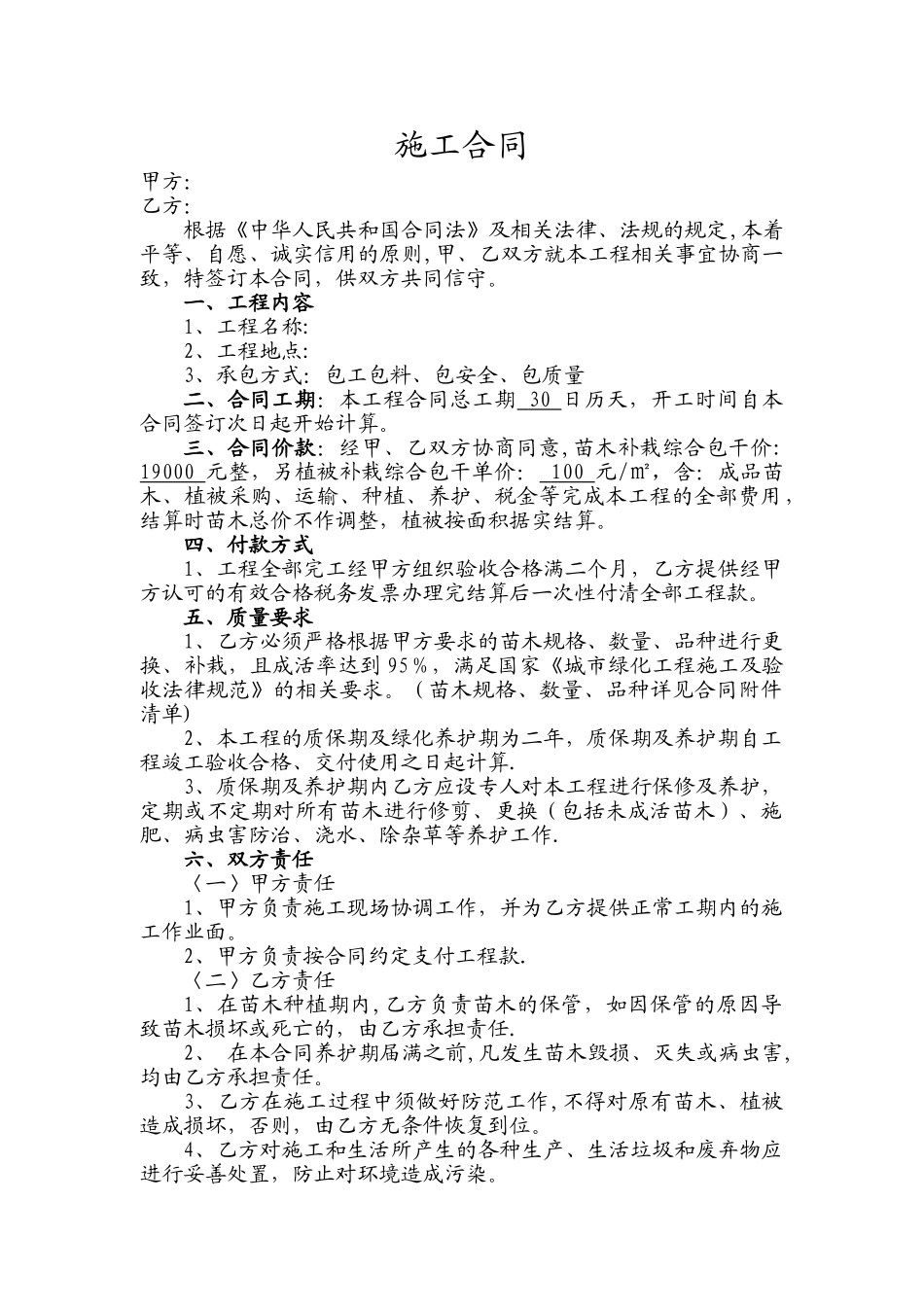 施工合同

甲方:
乙方:

根据《中华人民共和国合同法》及相关法律、法规的规定,本着平等、自愿、诚实信用的原则,甲、乙双方就本工程相关事宜协商一致，特签订本合同，供双方共同信守。

一、工程内容

1、工程名称:

2、工程地点:

3、承包方式：包工包料、包安全、包质量

二、合同工期：本工程合同总工期 30 日历天，开工时间自本合同签订次日起开始计算。

三、合同价款：经甲、乙双方协商同意,苗木补栽综合包干价: 19000 元整，另植被补栽综合包干单价： 100 元/㎡，含：成品苗木、植被采购、运输、种植、养护、税金等完成本工程的全部费用，结算时苗木总价不作调整，植被按面积据实结算。

四、付款方式

1、工程全部完工经甲方组织验收合格满二个月，乙方提供经甲方认可的有效合格税务发票办理完结算后一次性付清全部工程款。

五、质量要求

1、乙方必须严格根据甲方要求的苗木规格、数量、品种进行更换、补栽，且成活率达到95%，满足国家《城市绿化工程施工及验收法律规范》的相关要求。（苗木规格、数量、品种详见合同附件清单)

2、本工程的质保期及绿化养护期为二年，质保期及养护期自工程竣工验收合格、交付使用之日起计算.

3、质保期及养护期内乙方应设专人对本工程进行保修及养护，定期或不定期对所有苗木进行修剪、更换（包括未成活苗木）、施肥、病虫害防治、浇水、除杂草等养护工作.

六、双方责任

〈一〉甲方责任

1、甲方负责施工现场协调工作，并为乙方提供正常工期内的施工作业面。

2、甲方负责按合同约定支付工程款.

〈二〉乙方责任

1、在苗木种植期内,乙方负责苗木的保管，如因保管的原因导致苗木损坏或死亡的，由乙方承担责任.

2、 在本合同养护期届满之前,凡发生苗木毁损、灭失或病虫害,均由乙方承担责任。

3、乙方在施工过程中须做好防范工作,不得对原有苗木、植被造成损坏，否则，由乙方无条件恢复到位。

4、乙方对施工和生活所产生的各种生产、生活垃圾和废弃物应进行妥善处置，防止对环境造成污染。